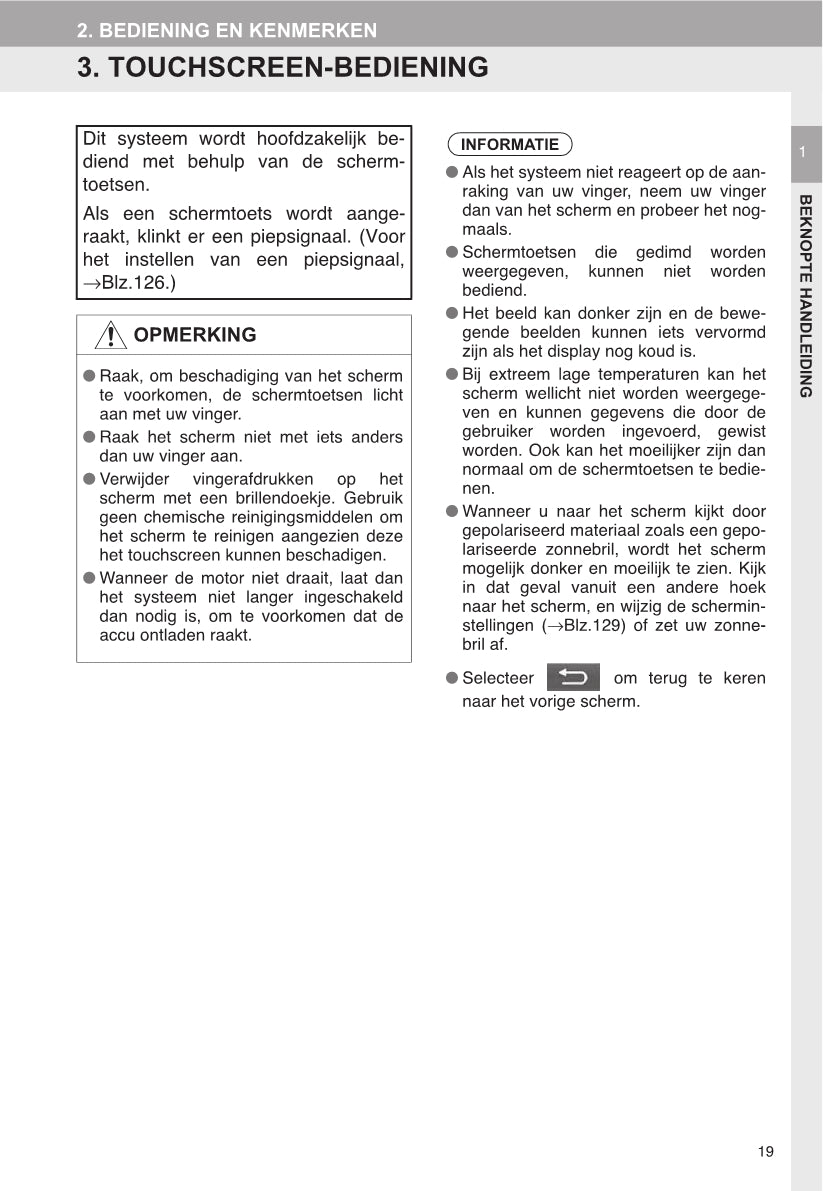 2. BEDIENING EN KENMERKEN

3. TOUCHSCREEN-BEDIENING

Dit systeem wordt hoofdzakelijk bediend met behulp van de schermtoetsen.

Als een schermtoets wordt aangeraakt, klinkt er een piepsignaal. (Voor het instellen van een piepsignaal, →Blz.126.)

OPMERKING

● Raak, om beschadiging van het scherm te voorkomen, de schermtoetsen licht aan met uw vinger.

● Raak het scherm niet met iets anders dan uw vinger aan.

● Verwijder vingerafdrukken op het scherm met een brillendoekje. Gebruik geen chemische reinigingsmiddelen om het scherm te reinigen aangezien deze het touchscreen kunnen beschadigen.

● Wanneer de motor niet draait, laat dan het systeem niet langer ingeschakeld dan nodig is, om te voorkomen dat de accu ontladen raakt.

INFORMATIE

● Als het systeem niet reageert op de aanraking van uw vinger, neem uw vinger dan van het scherm en probeer het nogmaals.

● Schermtoetsen die gedimd worden weergegeven, kunnen niet worden bediend.

● Het beeld kan donker zijn en de bewegende beelden kunnen iets vervormd zijn als het display nog koud is.

● Bij extreem lage temperaturen kan het scherm wellicht niet worden weergegeven en kunnen gegevens die door de gebruiker worden ingevoerd, gewist worden. Ook kan het moeilijker zijn dan normaal om de schermtoetsen te bedienen.

● Wanneer u naar het scherm kijkt door gepolariseerd materiaal zoals een gepolariseerde zonnebril, wordt het scherm mogelijk donker en moeilijk te zien. Kijk in dat geval vanuit een andere hoek naar het scherm, en wijzig de scherminstellingen (→Blz.129) of zet uw zonnebril af.

● Selecteer om terug te keren naar het vorige scherm.

1

BEKNOPTE HANDLEIDING

19